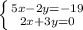 $\begin{cases} 5x-2y=-19 \\ 2x+3y=0 \end{cases}$